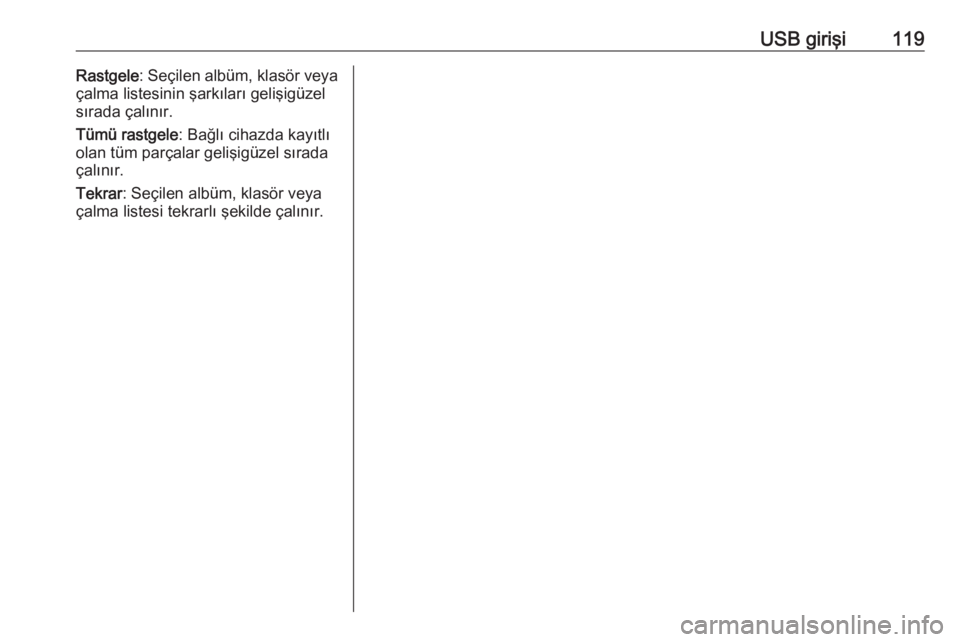 USB girişi 119

Rastgele: Seçilen albüm, klasör veya çalma listesinin şarkıları gelişigüzel sırada çalınır.

Tümü rastgele: Bağlı cihazda kayıtlı olan tüm parçalar gelişigüzel sırada çalınır.

Tekrar: Seçilen albüm, klasör veya çalma listesi tekrarlı şekilde çalınır.

carmanualsonline.info